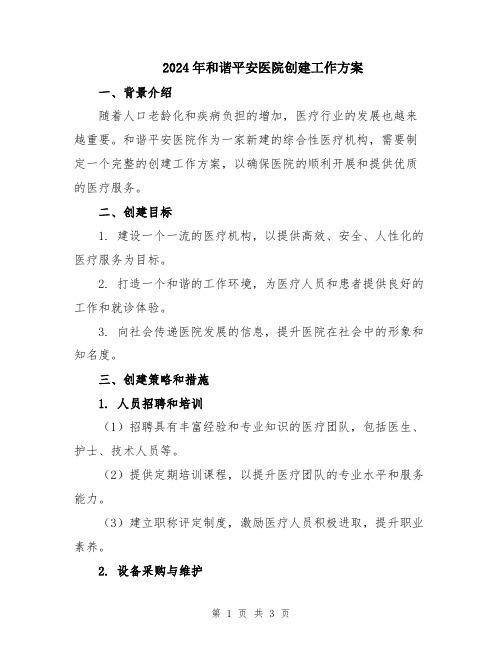 2024年和谐平安医院创建工作方案

一、背景介绍

随着人口老龄化和疾病负担的增加，医疗行业的发展也越来越重要。和谐平安医院作为一家新建的综合性医疗机构，需要制定一个完整的创建工作方案，以确保医院的顺利开展和提供优质的医疗服务。

二、创建目标

1. 建设一个一流的医疗机构，以提供高效、安全、人性化的医疗服务为目标。

2. 打造一个和谐的工作环境，为医疗人员和患者提供良好的工作和就诊体验。

3. 向社会传递医院发展的信息，提升医院在社会中的形象和知名度。

三、创建策略和措施

1. 人员招聘和培训

（1）招聘具有丰富经验和专业知识的医疗团队，包括医生、护士、技术人员等。

（2）提供定期培训课程，以提升医疗团队的专业水平和服务能力。

（3）建立职称评定制度，激励医疗人员积极进取，提升职业素养。

2. 设备采购与维护

第 1 页 共 3 页